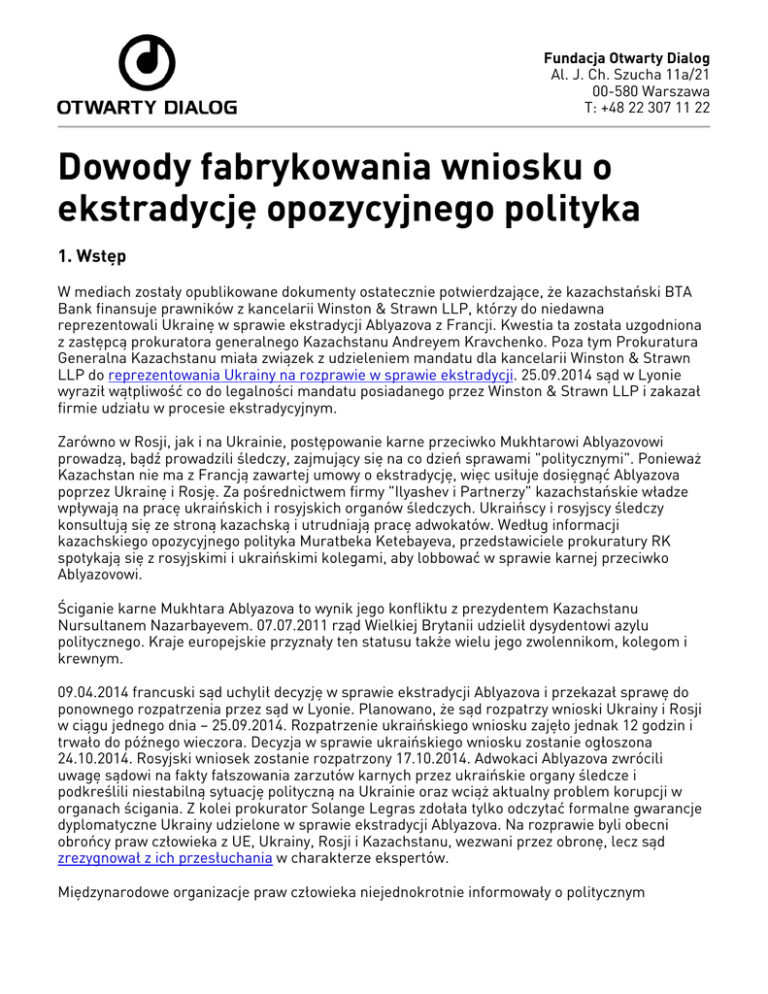 OTWARTY DIALOG

Fundacja Otwarty Dialog
Al. J. Ch. Szucha 11a/21
00-580 Warszawa
T: +48 22 307 11 22

Dowody fabrykowania wniosku o ekstradycję opozycyjnego polityka

1. Wstęp

W mediach zostały opublikowane dokumenty ostatecznie potwierdzające, że kazachstański BTA Bank finansuje prawników z kancelarii Winston & Strawn LLP, którzy do niedawna reprezentowali Ukrainę w sprawie ekstradycji Ablyazova z Francji. Kwestia ta została uzgodniona z zastępcą prokuratora generalnego Kazachstanu Andreyem Kravchenko. Poza tym Prokuratura Generalna Kazachstanu miała związek z udzieleniem mandatu dla kancelarii Winston & Strawn LLP do reprezentowania Ukrainy na rozprawie w sprawie ekstradycji. 25.09.2014 sąd w Lyonie wyraził wątpliwość co do legalności mandatu posiadanego przez Winston & Strawn LLP i zakazał firmie udziału w procesie ekstradycyjnym.

Zarówno w Rosji, jak i na Ukrainie, postępowanie karne przeciwko Mukhtarowi Ablyazovowi prowadzą, bądź prowadzili śledczy, zajmujący się na co dzień sprawami "politycznymi". Ponieważ Kazachstan nie ma z Francją zawartej umowy o ekstradycję, więc usiłuje dosięgnąć Ablyazova poprzez Ukrainę i Rosję. Za pośrednictwem firmy "Ilyashev i Partnerzy" kazachstańskie władze wpływają na pracę ukraińskich i rosyjskich organów śledczych. Ukraińscy i rosyjscy śledczy konsultują się ze stroną kazachską i utrudniają pracę adwokatów. Według informacji kazachskiego opozycyjnego polityka Muratbeka Ketebayeva, przedstawiciele prokuratury RK spotykają się z rosyjskimi i ukraińskimi kolegami, aby lobbować w sprawie karnej przeciwko Ablyazovowi.

Ściganie karne Mukhtara Ablyazova to wynik jego konfliktu z prezydentem Kazachstanu Nursultanem Nazarbayevem. 07.07.2011 rząd Wielkiej Brytanii udzielił dysydentowi azylu politycznego. Kraje europejskie przyznały ten statusu także wielu jego zwolennikom, kolegom i krewnym.

09.04.2014 francuski sąd uchylił decyzję w sprawie ekstradycji Ablyazova i przekazał sprawę do ponownego rozpatrzenia przez sąd w Lyonie. Planowano, że sąd rozpatrzy wnioski Ukrainy i Rosji w ciągu jednego dnia – 25.09.2014. Rozpatrzenie ukraińskiego wniosku zajęło jednak 12 godzin i trwało do późnego wieczora. Decyzja w sprawie ukraińskiego wniosku zostanie ogłoszona 24.10.2014. Rosyjski wniosek zostanie rozpatrzony 17.10.2014. Adwokaci Ablyazova zwrócili uwagę sądowi na fakty fałszowania zarzutów karnych przez ukraińskie organy śledcze i podkreślili niestabilną sytuację polityczną na Ukrainie oraz wciąż aktualny problem korupcji w organach ścigania. Z kolei prokurator Solange Legras zdołała tylko odczytać formalne gwarancje dyplomatyczne Ukrainy udzielone w sprawie ekstradycji Ablyazova. Na rozprawie byli obecni obrońcy praw człowieka z UE, Ukrainy, Rosji i Kazachstanu, wezwani przez obronę, lecz sąd zrezygnował z ich przesłuchania w charakterze ekspertów.

Międzynarodowe organizacje praw człowieka niejednokrotnie informowały o politycznym